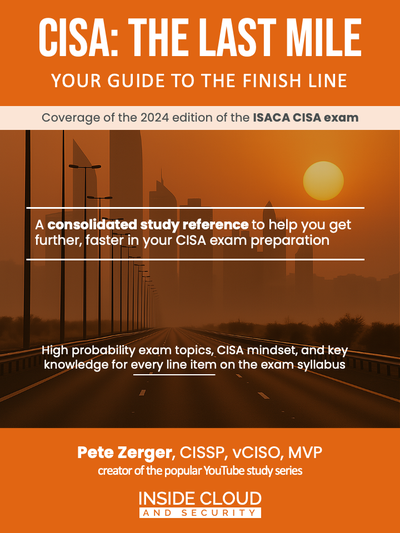 CISA: THE LAST MILE

YOUR GUIDE TO THE FINISH LINE

Coverage of the 2024 edition of the ISACA CISA exam

A consolidated study reference to help you get further, faster in your CISA exam preparation

High probability exam topics, CISA mindset, and key knowledge for every line item on the exam syllabus

Pete Zerger, CISSP, vCISO, MVP
creator of the popular YouTube study series

INSIDE CLOUD
AND SECURITY